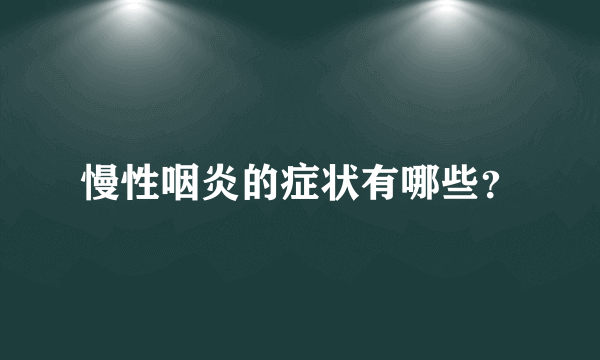 慢性咽炎的症状有哪些？